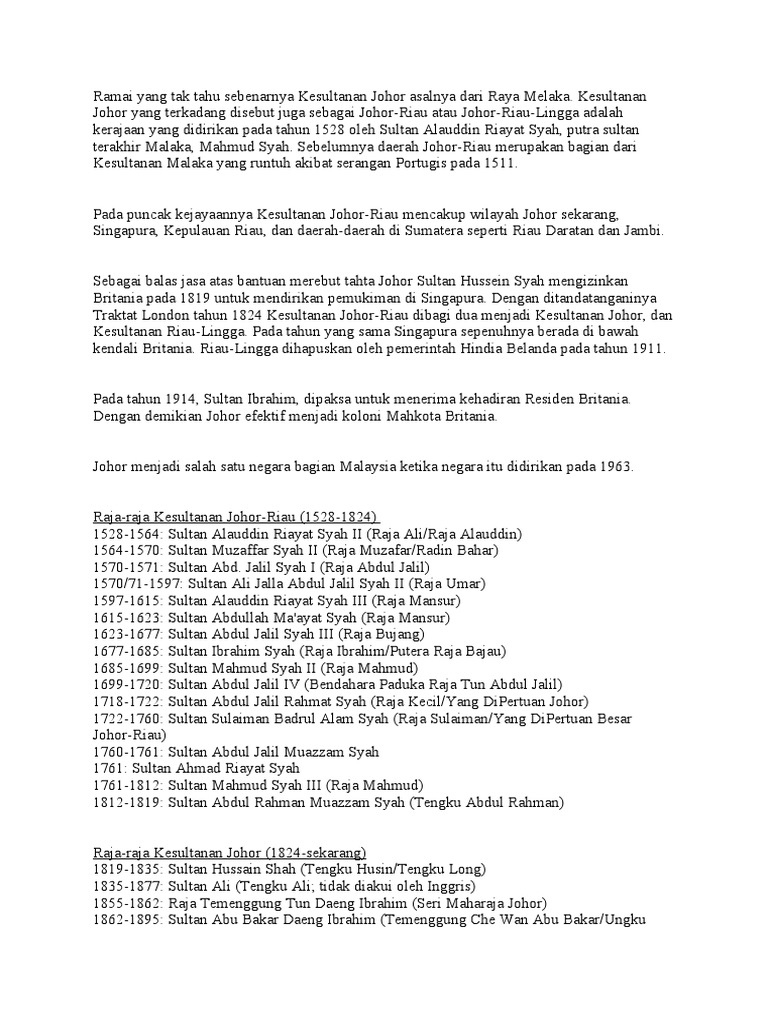 Ramai yang tak tahu sebenarnya Kesultanan Johor asalnya dari Raya Melaka. Kesultanan Johor yang terkadang disebut juga sebagai Johor-Riau atau Johor-Riau-Lingga adalah kerajaan yang didirikan pada tahun 1528 oleh Sultan Alauddin Riayat Syah, putra sultan terakhir Malaka, Mahmud Syah. Sebelumnya daerah Johor-Riau merupakan bagian dari Kesultanan Malaka yang runtuh akibat serangan Portugis pada 1511.

Pada puncak kejayaannya Kesultanan Johor-Riau mencakup wilayah Johor sekarang, Singapura, Kepulauan Riau, dan daerah-daerah di Sumatera seperti Riau Daratan dan Jambi.

Sebagai balas jasa atas bantuan merebut tahta Johor Sultan Hussein Syah mengizinkan Britania pada 1819 untuk mendirikan pemukiman di Singapura. Dengan ditandatanganinya Traktat London tahun 1824 Kesultanan Johor-Riau dibagi dua menjadi Kesultanan Johor, dan Kesultanan Riau-Lingga. Pada tahun yang sama Singapura sepenuhnya berada di bawah kendali Britania. Riau-Lingga dihapuskan oleh pemerintah Hindia Belanda pada tahun 1911.

Pada tahun 1914, Sultan Ibrahim, dipaksa untuk menerima kehadiran Residen Britania. Dengan demikian Johor efektif menjadi koloni Mahkota Britania.

Johor menjadi salah satu negara bagian Malaysia ketika negara itu didirikan pada 1963.

Raja-raja Kesultanan Johor-Riau (1528-1824)
1528-1564: Sultan Alauddin Riayat Syah II (Raja Ali/Raja Alauddin)
1564-1570: Sultan Muzaffar Syah II (Raja Muzafar/Radin Bahar)
1570-1571: Sultan Abd. Jalil Syah I (Raja Abdul Jalil)
1570/71-1597: Sultan Ali Jalla Abdul Jalil Syah II (Raja Umar)
1597-1615: Sultan Alauddin Riayat Syah III (Raja Mansur)
1615-1623: Sultan Abdullah Ma'ayat Syah (Raja Mansur)
1623-1677: Sultan Abdul Jalil Syah III (Raja Bujang)
1677-1685: Sultan Ibrahim Syah (Raja Ibrahim/Putera Raja Bajau)
1685-1699: Sultan Mahmud Syah II (Raja Mahmud)
1699-1720: Sultan Abdul Jalil IV (Bendahara Paduka Raja Tun Abdul Jalil)
1718-1722: Sultan Abdul Jalil Rahmat Syah (Raja Kecil/Yang DiPertuan Johor)
1722-1760: Sultan Sulaiman Badrul Alam Syah (Raja Sulaiman/Yang DiPertuan Besar Johor-Riau)
1760-1761: Sultan Abdul Jalil Muazzam Syah
1761: Sultan Ahmad Riayat Syah
1761-1812: Sultan Mahmud Syah III (Raja Mahmud)
1812-1819: Sultan Abdul Rahman Muazzam Syah (Tengku Abdul Rahman)

Raja-raja Kesultanan Johor (1824-sekarang)
1819-1835: Sultan Hussain Shah (Tengku Husin/Tengku Long)
1835-1877: Sultan Ali (Tengku Ali; tidak diakui oleh Inggris)
1855-1862: Raja Temenggung Tun Daeng Ibrahim (Seri Maharaja Johor)
1862-1895: Sultan Abu Bakar Daeng Ibrahim (Temenggung Che Wan Abu Bakar/Ungku